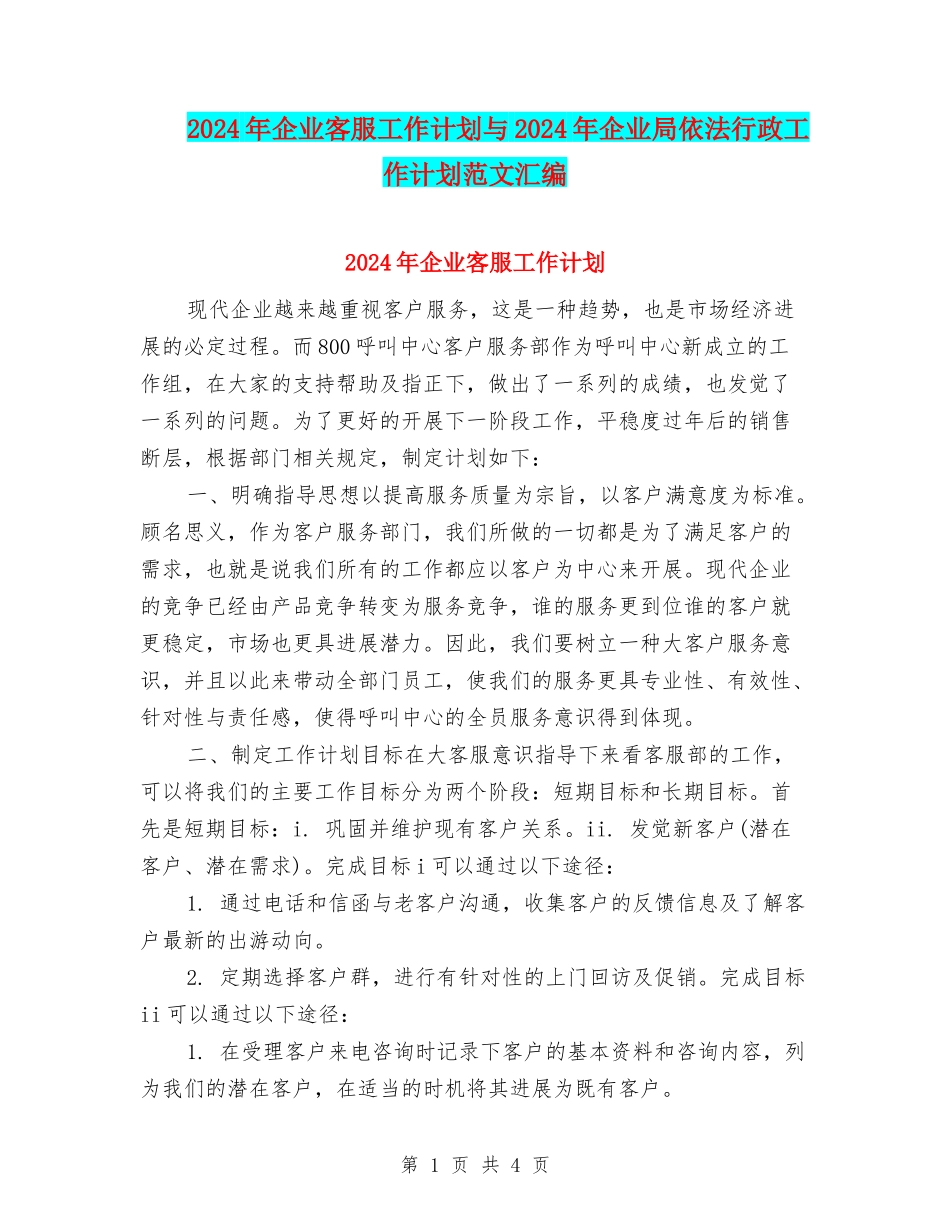 2024年企业客服工作计划与2024年企业局依法行政工作计划范文汇编

2024年企业客服工作计划

现代企业越来越重视客户服务，这是一种趋势，也是市场经济进展的必定过程。而800呼叫中心客户服务部作为呼叫中心新成立的工作组，在大家的支持帮助及指正下，做出了一系列的成绩，也发觉了一系列的问题。为了更好的开展下一阶段工作，平稳度过年后的销售断层，根据部门相关规定，制定计划如下：

一、明确指导思想以提高服务质量为宗旨，以客户满意度为标准。顾名思义，作为客户服务部门，我们所做的一切都是为了满足客户的需求，也就是说我们所有的工作都应以客户为中心来开展。现代企业的竞争已经由产品竞争转变为服务竞争，谁的服务更到位谁的客户就更稳定，市场也更具进展潜力。因此，我们要树立一种大客户服务意识，并且以此来带动全部门员工，使我们的服务更具专业性、有效性、针对性与责任感，使得呼叫中心的全员服务意识得到体现。

二、制定工作计划目标在大客服意识指导下来看客服部的工作，可以将我们的主要工作目标分为两个阶段：短期目标和长期目标。首先是短期目标：i. 巩固并维护现有客户关系。ii. 发觉新客户(潜在客户、潜在需求)。完成目标i可以通过以下途径：

1. 通过电话和信函与老客户沟通，收集客户的反馈信息及了解客户最新的出游动向。

2. 定期选择客户群，进行有针对性的上门回访及促销。完成目标ii可以通过以下途径：

1. 在受理客户来电咨询时记录下客户的基本资料和咨询内容，列为我们的潜在客户，在适当的时机将其进展为既有客户。

第 1 页 共 4 页